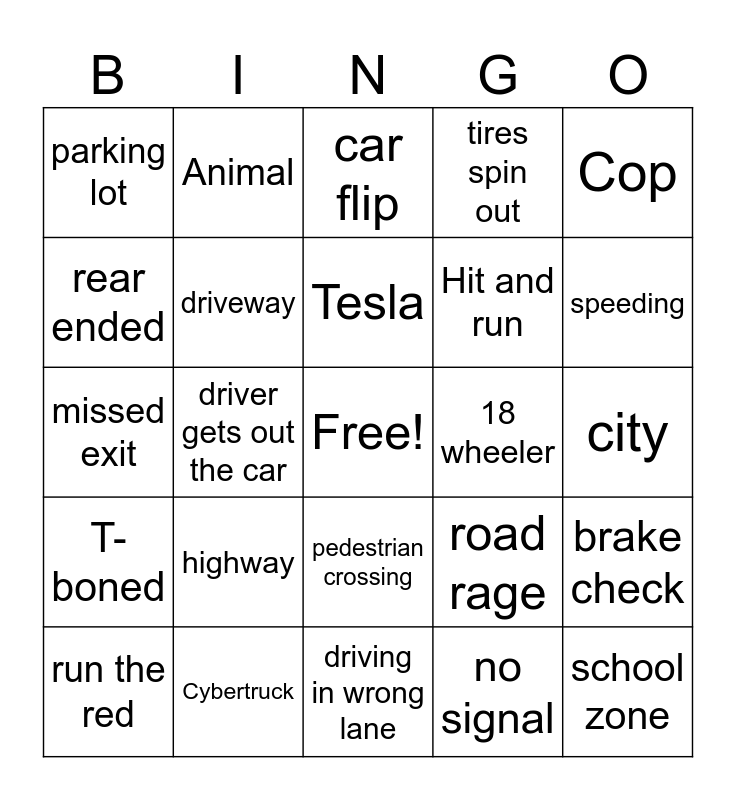 | B | I | N | G | O |
|---|---|---|---|---|
| parking lot | Animal | car flip | tires spin out | Cop |
| rear ended | driveway | Tesla | Hit and run | speeding |
| missed exit | driver gets out the car | Free! | 18 wheeler | city |
| T-boned | highway | pedestrian crossing | road rage | brake check |
| run the red | Cybertruck | driving in wrong lane | no signal | school zone |